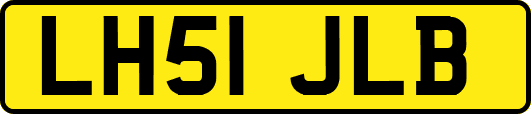 LH51 JLB